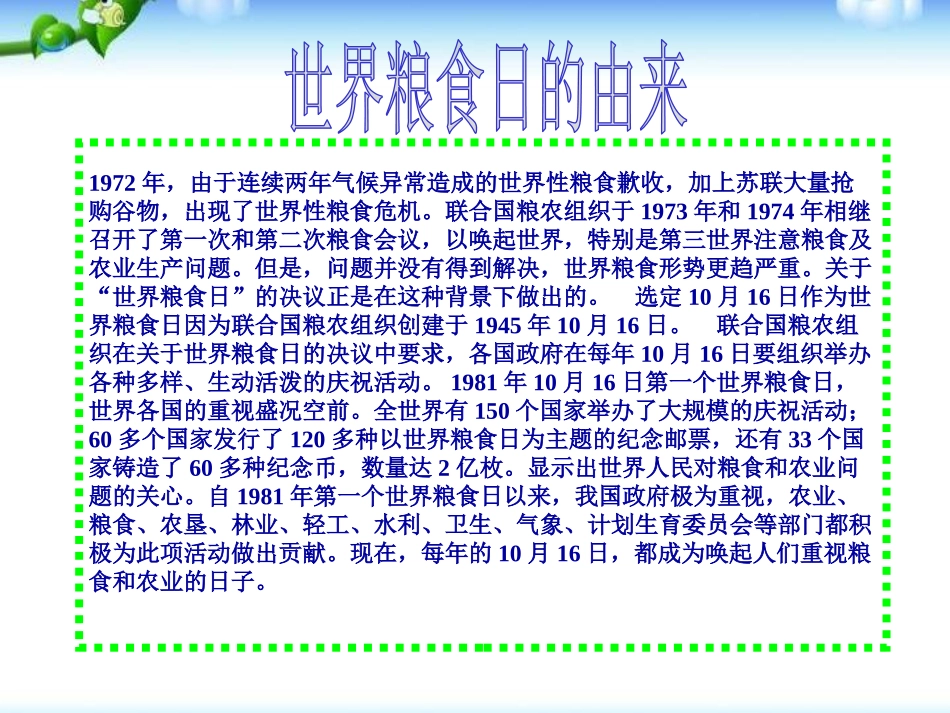 世界粮食日的由来

1972 年，由于连续两年气候异常造成的世界性粮食歉收，加上苏联大量抢购谷物，出现了世界性粮食危机。联合国粮农组织于 1973 年和 1974 年相继召开了第一次和第二次粮食会议，以唤起世界，特别是第三世界注意粮食及农业生产问题。但是，问题并没有得到解决，世界粮食形势更趋严重。关于“世界粮食日”的决议正是在这种背景下做出的。 选定 10 月 16 日作为世界粮食日因为联合国粮农组织创建于 1945 年 10 月 16 日。 联合国粮农组织在关于世界粮食日的决议中要求，各国政府在每年 10 月 16 日要组织举办各种多样、生动活泼的庆祝活动。 1981 年 10 月 16 日第一个世界粮食日，世界各国的重视盛况空前。全世界有 150 个国家举办了大规模的庆祝活动；60 多个国家发行了 120 多种以世界粮食日为主题的纪念邮票，还有 33 个国家铸造了 60 多种纪念币，数量达 2 亿枚。显示出世界人民对粮食和农业问题的关心。自 1981 年第一个世界粮食日以来，我国政府极为重视，农业、粮食、农垦、林业、轻工、水利、卫生、气象、计划生育委员会等部门都积极为此项活动做出贡献。现在，每年的 10 月 16 日，都成为唤起人们重视粮食和农业的日子。